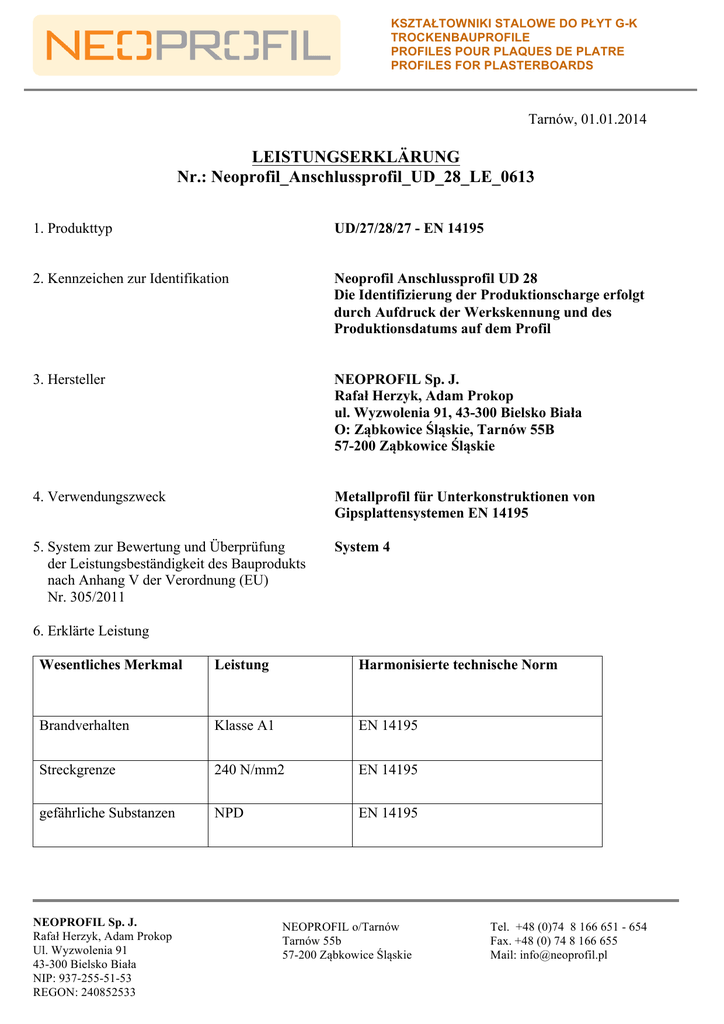 NEOPROFIL

KSZTAŁTOWNIKI STALOWE DO PŁYT G-K
TROCKENBAUPROFILE
PROFILES POUR PLAQUES DE PLATRE
PROFILES FOR PLASTERBOARDS

Tarnów, 01.01.2014

LEISTUNGSERKLÄRUNG
Nr.: Neoprofil_Anschlussprofil_UD_28_LE_0613

1. Produkttyp

UD/27/28/27 - EN 14195

2. Kennzeichen zur Identifikation

Neoprofil Anschlussprofil UD 28
Die Identifizierung der Produktionscharge erfolgt durch Aufdruck der Werkskennung und des Produktionsdatums auf dem Profil

3. Hersteller

NEOPROFIL Sp. J.
Rafał Herzyk, Adam Prokop
ul. Wyzwolenia 91, 43-300 Bielsko Biała
O: Ząbkowice Śląskie, Tarnów 55B
57-200 Ząbkowice Śląskie

4. Verwendungszweck

Metallprofil für Unterkonstruktionen von Gipsplattensystemen EN 14195

5. System zur Bewertung und Überprüfung der Leistungsbeständigkeit des Bauprodukts nach Anhang V der Verordnung (EU) Nr. 305/2011

System 4

6. Erklärte Leistung

| Wesentliches Merkmal | Leistung | Harmonisierte technische Norm |
|---|---|---|
| Brandverhalten | Klasse A1 | EN 14195 |
| Streckgrenze | 240 N/mm2 | EN 14195 |
| gefährliche Substanzen | NPD | EN 14195 |

NEOPROFIL Sp. J.
Rafał Herzyk, Adam Prokop
Ul. Wyzwolenia 91
43-300 Bielsko Biała
NIP: 937-255-51-53
REGON: 240852533

NEOPROFIL o/Tarnów
Tarnów 55b
57-200 Ząbkowice Śląskie

Tel. +48 (0)74 8 166 651 - 654
Fax. +48 (0) 74 8 166 655
Mail: info@neoprofil.pl